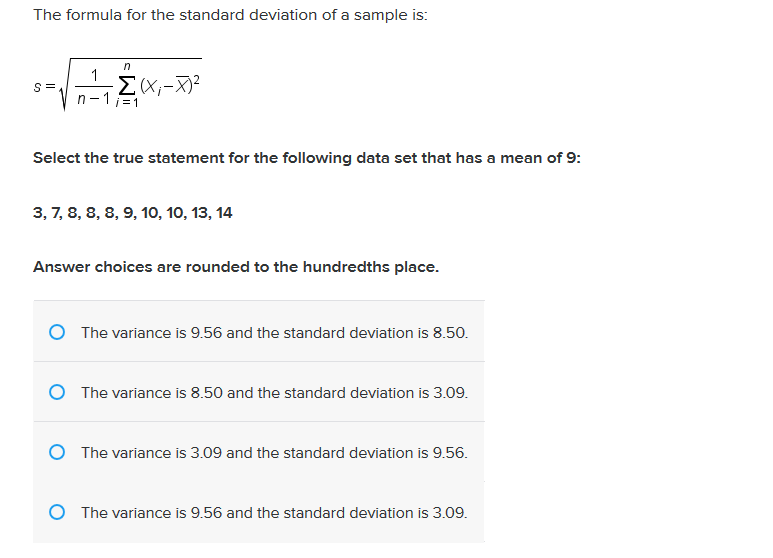 The formula for the standard deviation of a sample is:

$s = \sqrt{\frac{1}{n-1}\sum_{i=1}^{n}(X_i - \overline{X})^2}$

Select the true statement for the following data set that has a mean of 9:

3, 7, 8, 8, 8, 9, 10, 10, 13, 14

Answer choices are rounded to the hundredths place.

The variance is 9.56 and the standard deviation is 8.50.

The variance is 8.50 and the standard deviation is 3.09.

The variance is 3.09 and the standard deviation is 9.56.

The variance is 9.56 and the standard deviation is 3.09.